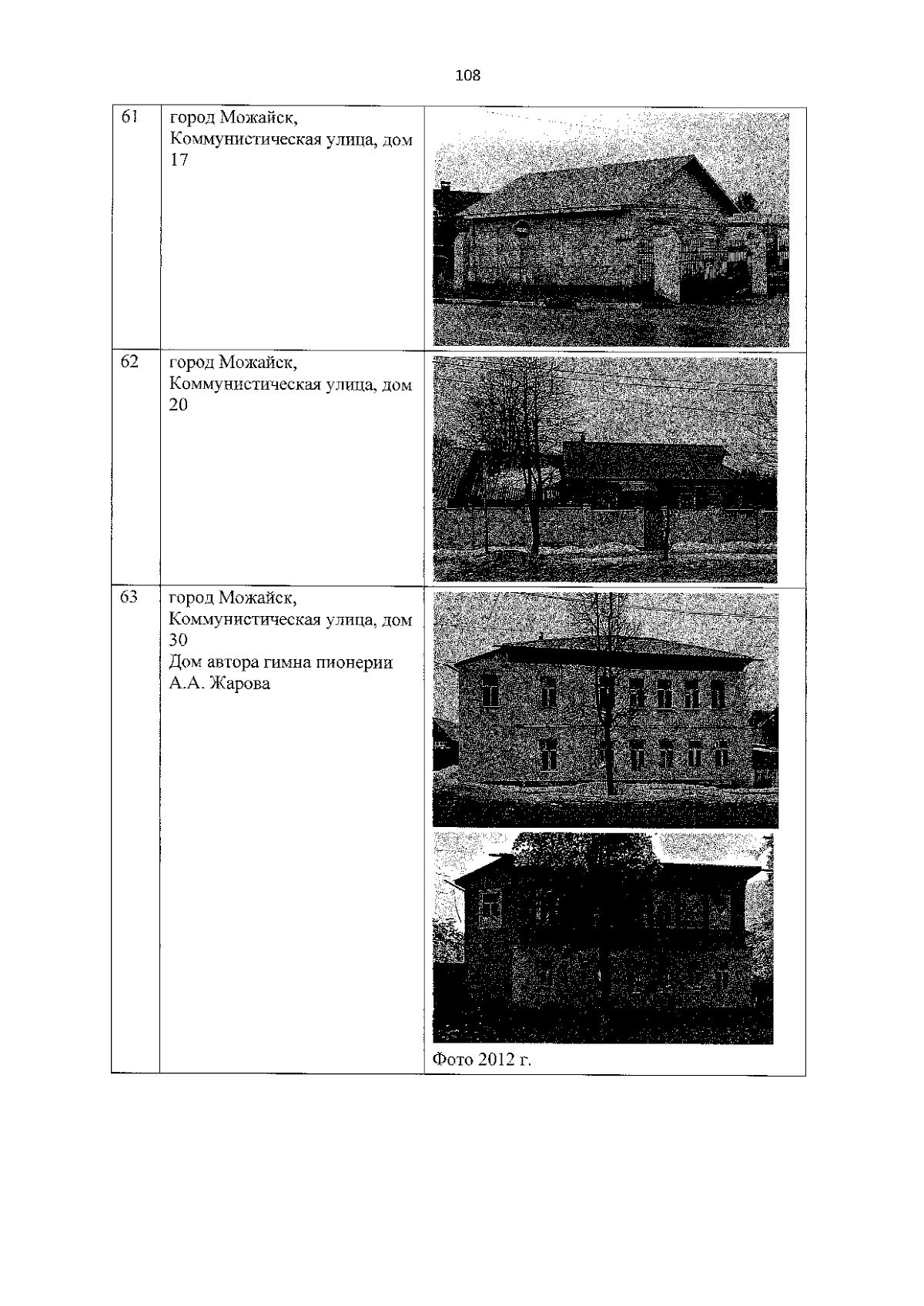 108

| 61 | город Можайск, Коммунистическая улица, дом 17 | |
|---|---|---|
| 62 | город Можайск, Коммунистическая улица, дом 20 | |
| 63 | город Можайск, Коммунистическая улица, дом 30 Дом автора гимна пионерии А.А. Жарова | Фото 2012 г. |